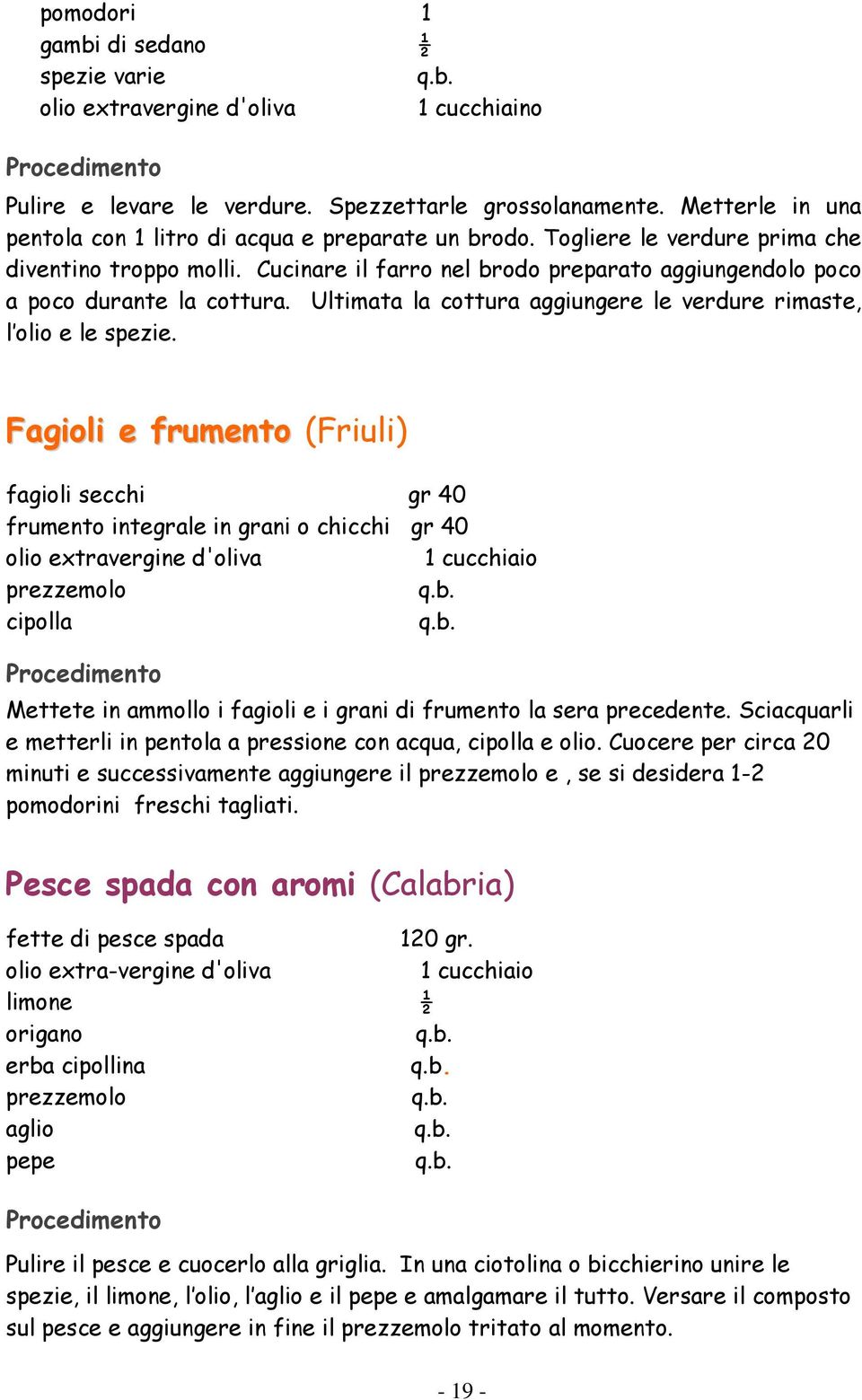 pomodori 1
gambi di sedano ½
spezie varie q.b.
olio extravergine d'oliva 1 cucchiaino

Procedimento

Pulire e levare le verdure. Spezzettarle grossolanamente. Metterle in una pentola con 1 litro di acqua e preparate un brodo. Togliere le verdure prima che diventino troppo molli. Cucinare il farro nel brodo preparato aggiungendolo poco a poco durante la cottura. Ultimata la cottura aggiungere le verdure rimaste, l'olio e le spezie.

Fagioli e frumento (Friuli)

fagioli secchi gr 40
frumento integrale in grani o chicchi gr 40
olio extravergine d'oliva 1 cucchiaio
prezzemolo q.b.
cipolla q.b.

Procedimento

Mettete in ammollo i fagioli e i grani di frumento la sera precedente. Sciacquarli e metterli in pentola a pressione con acqua, cipolla e olio. Cuocere per circa 20 minuti e successivamente aggiungere il prezzemolo e , se si desidera 1-2 pomodorini freschi tagliati.

Pesce spada con aromi (Calabria)

fette di pesce spada 120 gr.
olio extra-vergine d'oliva 1 cucchiaio
limone ½
origano q.b.
erba cipollina q.b.
prezzemolo q.b.
aglio q.b.
pepe q.b.

Procedimento

Pulire il pesce e cuocerlo alla griglia. In una ciotolina o bicchierino unire le spezie, il limone, l'olio, l'aglio e il pepe e amalgamare il tutto. Versare il composto sul pesce e aggiungere in fine il prezzemolo tritato al momento.

- 19 -